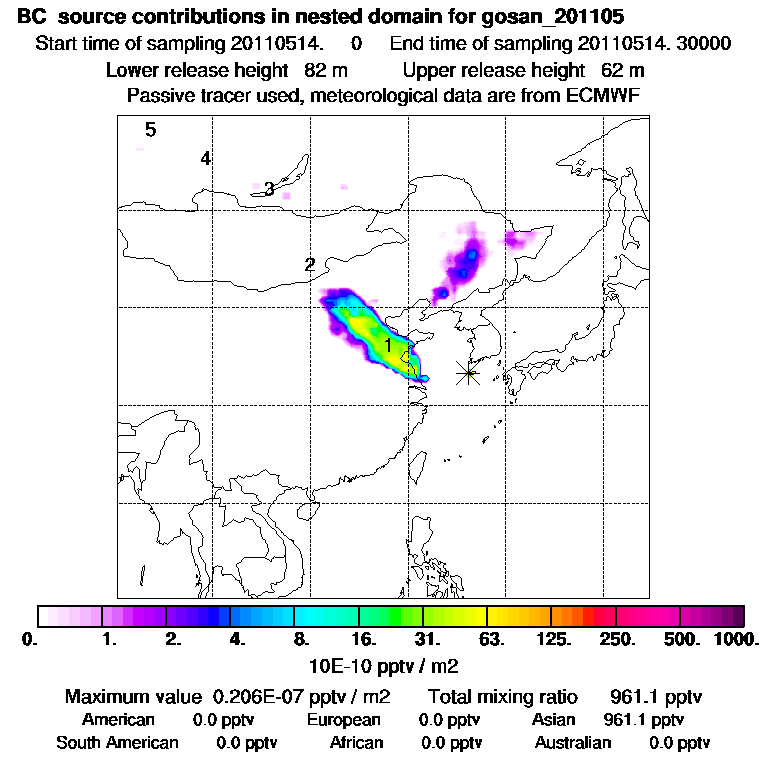 BC source contributions in nested domain for gosan_201105
Start time of sampling 20110514. 0 End time of sampling 20110514. 30000
Lower release height 82 m Upper release height 62 m
Passive tracer used, meteorological data are from ECMWF

5
4
3
2
1

0. 1. 2. 4. 8. 16. 31. 63. 125. 250. 500. 1000.
10E-10 pptv / m2

Maximum value 0.206E-07 pptv / m2 Total mixing ratio 961.1 pptv
American 0.0 pptv European 0.0 pptv Asian 961.1 pptv
South American 0.0 pptv African 0.0 pptv Australian 0.0 pptv